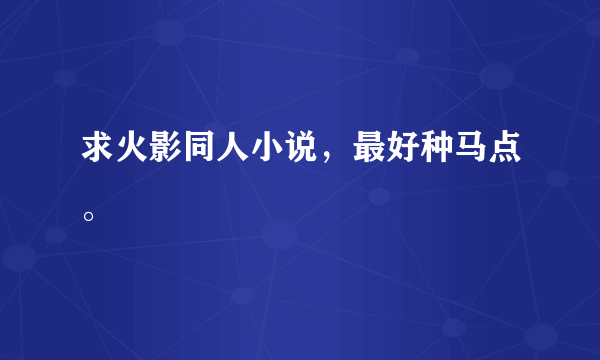 求火影同人小说，最好种马点。